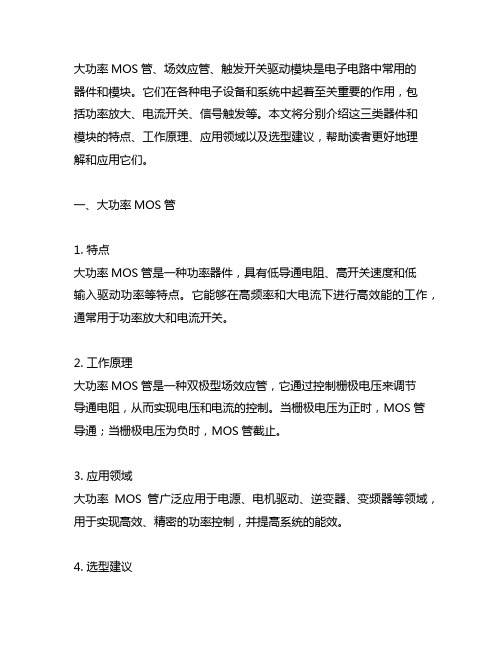 大功率 MOS 管、场效应管、触发开关驱动模块是电子电路中常用的器件和模块。它们在各种电子设备和系统中起着至关重要的作用，包括功率放大、电流开关、信号触发等。本文将分别介绍这三类器件和模块的特点、工作原理、应用领域以及选型建议，帮助读者更好地理解和应用它们。

一、大功率 MOS 管

1. 特点
大功率 MOS 管是一种功率器件，具有低导通电阻、高开关速度和低输入驱动功率等特点。它能够在高频率和大电流下进行高效能的工作，通常用于功率放大和电流开关。

2. 工作原理
大功率 MOS 管是一种双极型场效应管，它通过控制栅极电压来调节导通电阻，从而实现电压和电流的控制。当栅极电压为正时，MOS 管导通；当栅极电压为负时，MOS 管截止。

3. 应用领域
大功率 MOS 管广泛应用于电源、电机驱动、逆变器、变频器等领域，用于实现高效、精密的功率控制，并提高系统的能效。

4. 选型建议